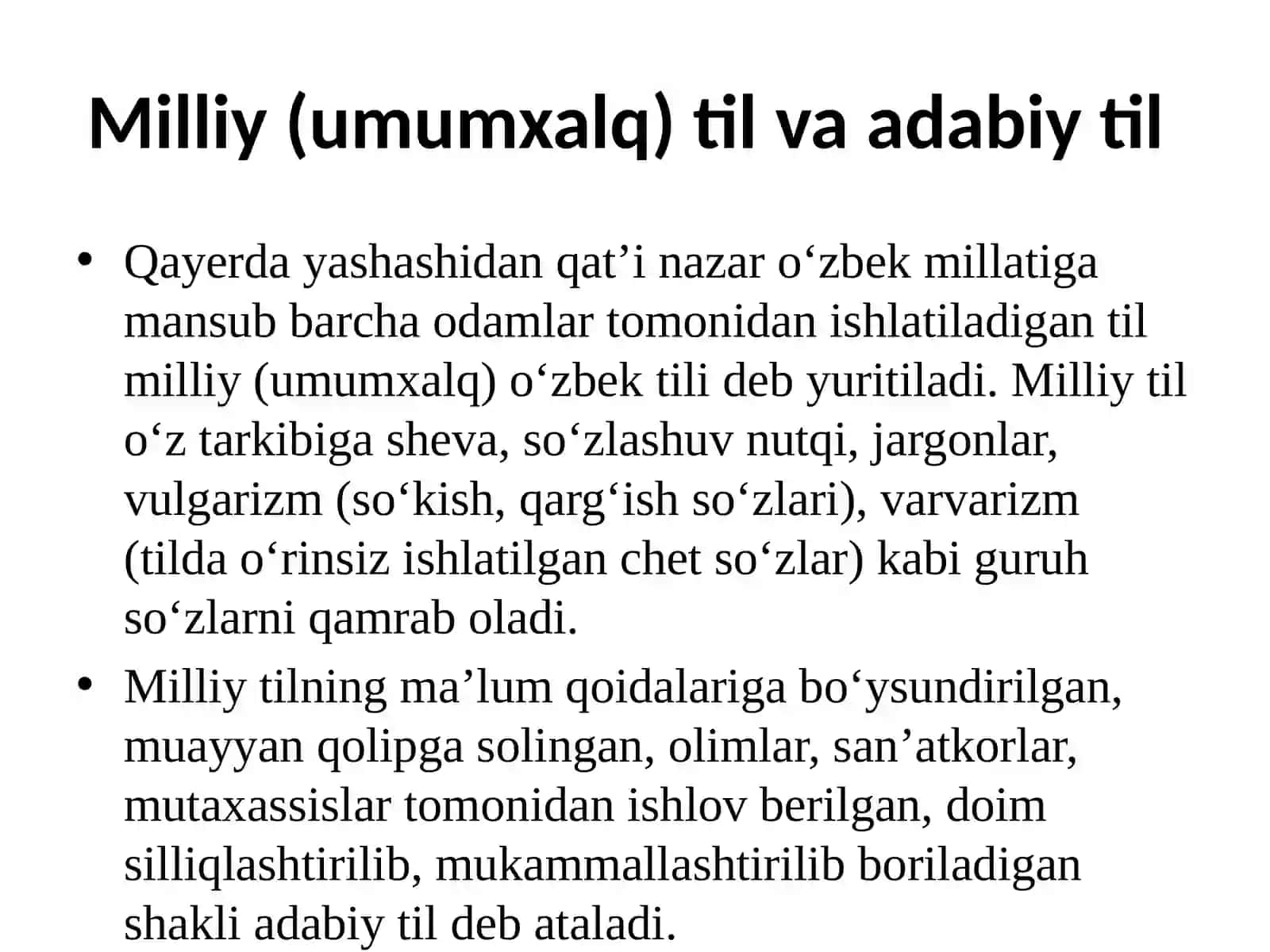 Milliy (umumxalq) til va adabiy til

• Qayerda yashashidan qat’i nazar o‘zbek millatiga mansub barcha odamlar tomonidan ishlatiladigan til milliy (umumxalq) o‘zbek tili deb yuritiladi. Milliy til o‘z tarkibiga sheva, so‘zlashuv nutqi, jargonlar, vulgarizm (so‘kish, qarg‘ish so‘zlari), varvarizm (tilda o‘rinsiz ishlatilgan chet so‘zlar) kabi guruh so‘zlarni qamrab oladi.

• Milliy tilning ma’lum qoidalariga bo‘ysundirilgan, muayyan qolipga solingan, olimlar, san’atkorlar, mutaxassislar tomonidan ishlov berilgan, doim silliqlashtirilib, mukammallashtirilib boriladigan shakli adabiy til deb ataladi.